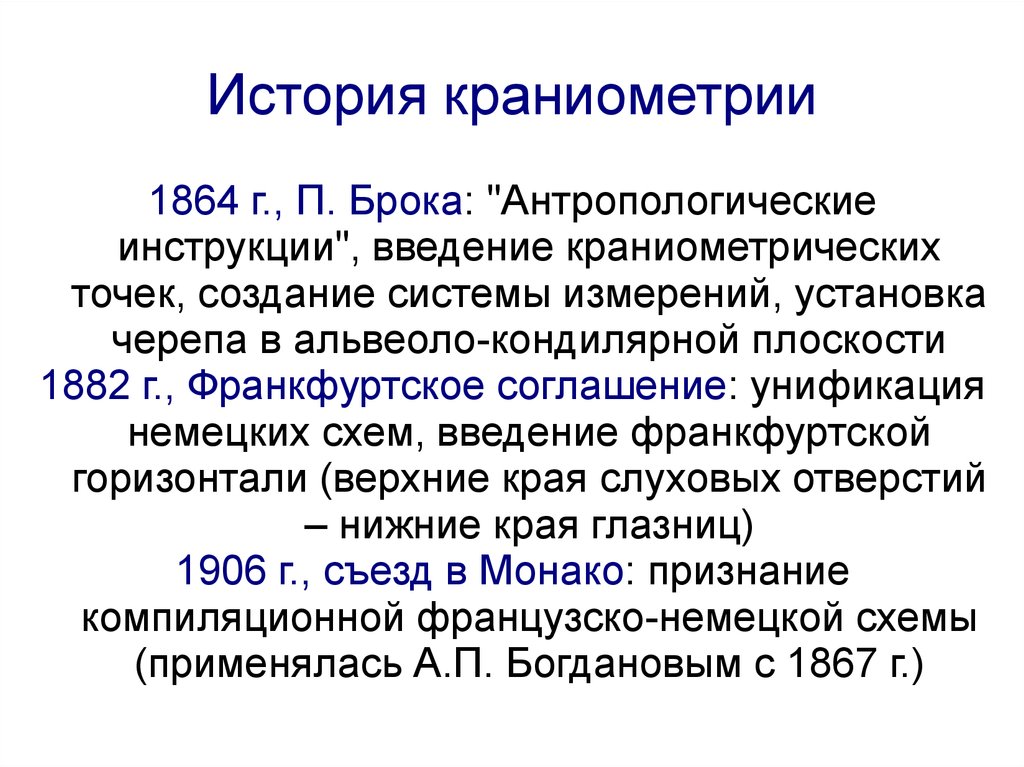 История краниометрии

1864 г., П. Брока: "Антропологические инструкции", введение краниометрических точек, создание системы измерений, установка черепа в альвеоло-кондилярной плоскости

1882 г., Франкфуртское соглашение: унификация немецких схем, введение франкфуртской горизонтали (верхние края слуховых отверстий – нижние края глазниц)

1906 г., съезд в Монако: признание компиляционной французско-немецкой схемы (применялась А.П. Богдановым с 1867 г.)